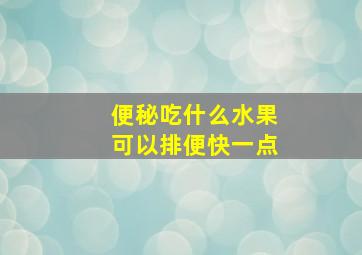 便秘吃什么水果
可以排便快一点